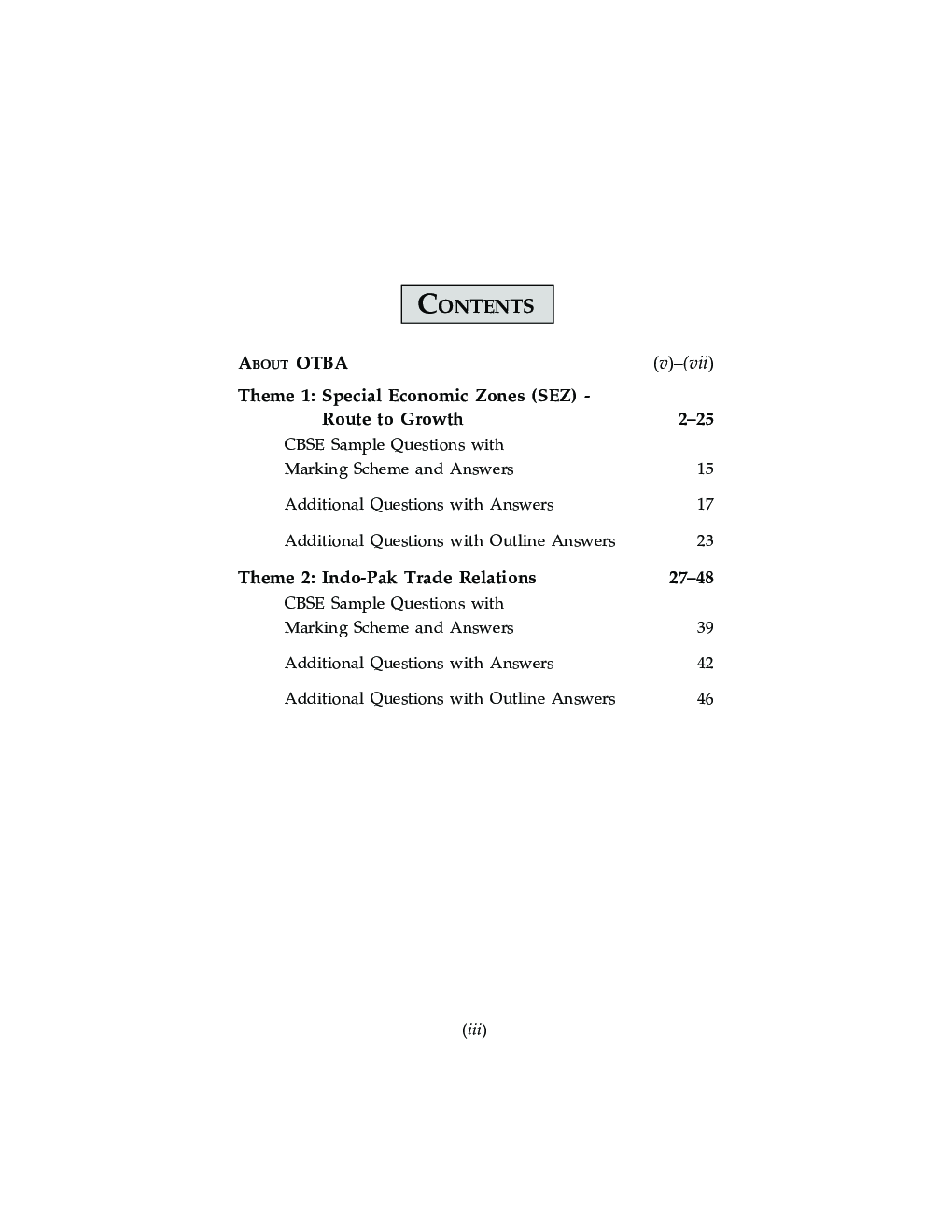 CONTENTS

ABOUT OTBA (v)–(vii)

Theme 1: Special Economic Zones (SEZ) - Route to Growth 2–25

CBSE Sample Questions with Marking Scheme and Answers 15

Additional Questions with Answers 17

Additional Questions with Outline Answers 23

Theme 2: Indo-Pak Trade Relations 27–48

CBSE Sample Questions with Marking Scheme and Answers 39

Additional Questions with Answers 42

Additional Questions with Outline Answers 46

(iii)